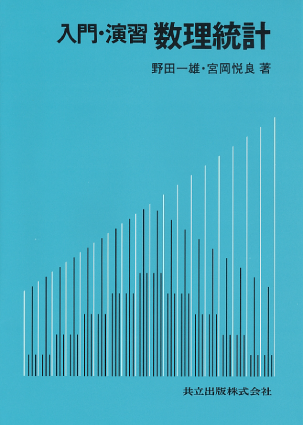 入門・演習 数理統計

野田一雄・宮岡悦良 著

共立出版株式会社